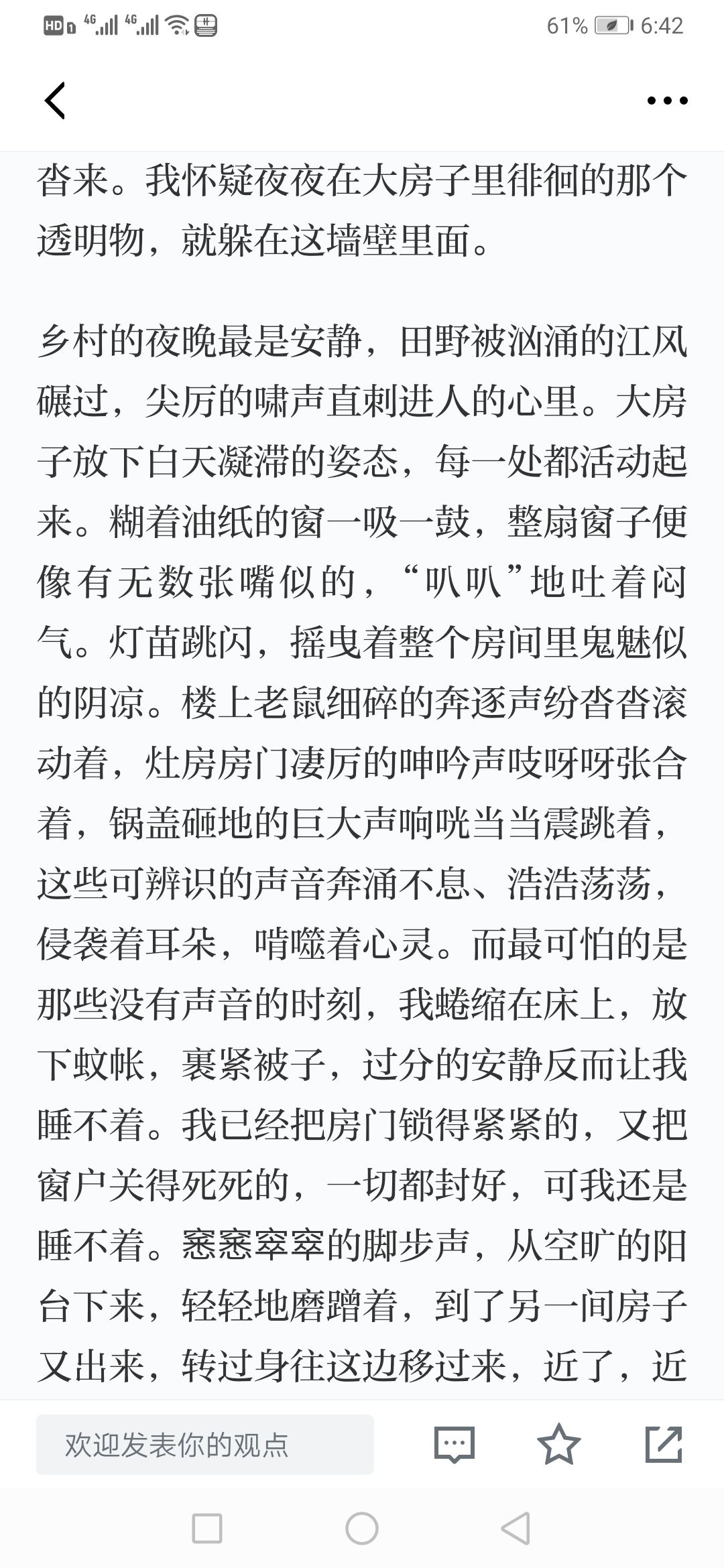 HD 4G 4G 61% 6:42

沓来。我怀疑夜夜在大房子里徘徊的那个透明物，就躲在这墙壁里面。

乡村的夜晚最是安静，田野被汹涌的江风碾过，尖厉的啸声直刺进人的心里。大房子放下白天凝滞的姿态，每一处都活动起来。糊着油纸的窗一吸一鼓，整扇窗子便像有无数张嘴似的，“叭叭”地吐着闷气。灯苗跳闪，摇曳着整个房间里鬼魅似的阴凉。楼上老鼠细碎的奔逐声纷沓沓滚动着，灶房房门凄厉的呻吟声吱呀呀张合着，锅盖砸地的巨大声响咣当当震跳着，这些可辨识的声音奔涌不息、浩浩荡荡，侵袭着耳朵，啃噬着心灵。而最可怕的是那些没有声音的时刻，我蜷缩在床上，放下蚊帐，裹紧被子，过分的安静反而让我睡不着。我已经把房门锁得紧紧的，又把窗户关得死死的，一切都封好，可我还是睡不着。窸窸窣窣的脚步声，从空旷的阳台下来，轻轻地磨蹭着，到了另一间房子又出来，转过身往这边移过来，近了，近

欢迎发表你的观点